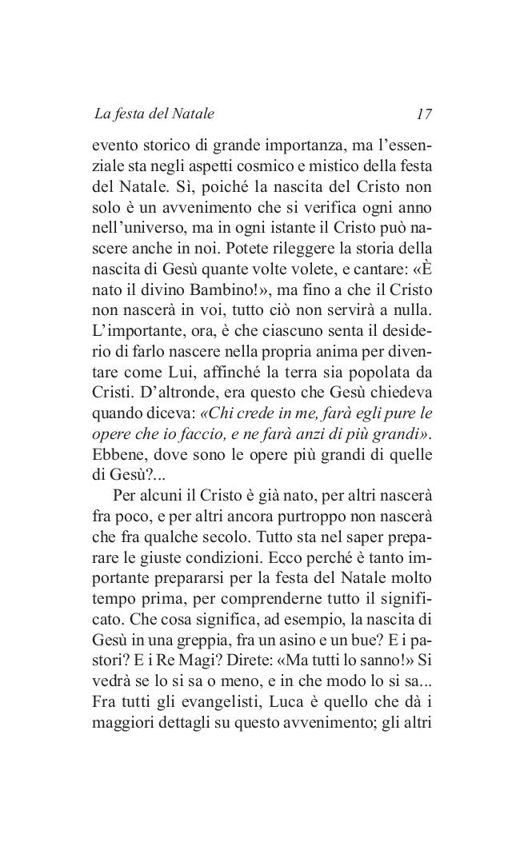 La festa del Natale 17

evento storico di grande importanza, ma l'essenziale sta negli aspetti cosmico e mistico della festa del Natale. Sì, poiché la nascita del Cristo non solo è un avvenimento che si verifica ogni anno nell'universo, ma in ogni istante il Cristo può nascere anche in noi. Potete rileggere la storia della nascita di Gesù quante volte volete, e cantare: «È nato il divino Bambino!», ma fino a che il Cristo non nascerà in voi, tutto ciò non servirà a nulla. L'importante, ora, è che ciascuno senta il desiderio di farlo nascere nella propria anima per diventare come Lui, affinché la terra sia popolata da Cristi. D'altronde, era questo che Gesù chiedeva quando diceva: «Chi crede in me, farà egli pure le opere che io faccio, e ne farà anzi di più grandi». Ebbene, dove sono le opere più grandi di quelle di Gesù?...

Per alcuni il Cristo è già nato, per altri nascerà fra poco, e per altri ancora purtroppo non nascerà che fra qualche secolo. Tutto sta nel saper preparare le giuste condizioni. Ecco perché è tanto importante prepararsi per la festa del Natale molto tempo prima, per comprenderne tutto il significato. Che cosa significa, ad esempio, la nascita di Gesù in una greppia, fra un asino e un bue? E i pastori? E i Re Magi? Direte: «Ma tutti lo sanno!» Si vedrà se lo si sa o meno, e in che modo lo si sa... Fra tutti gli evangelisti, Luca è quello che dà i maggiori dettagli su questo avvenimento; gli altri